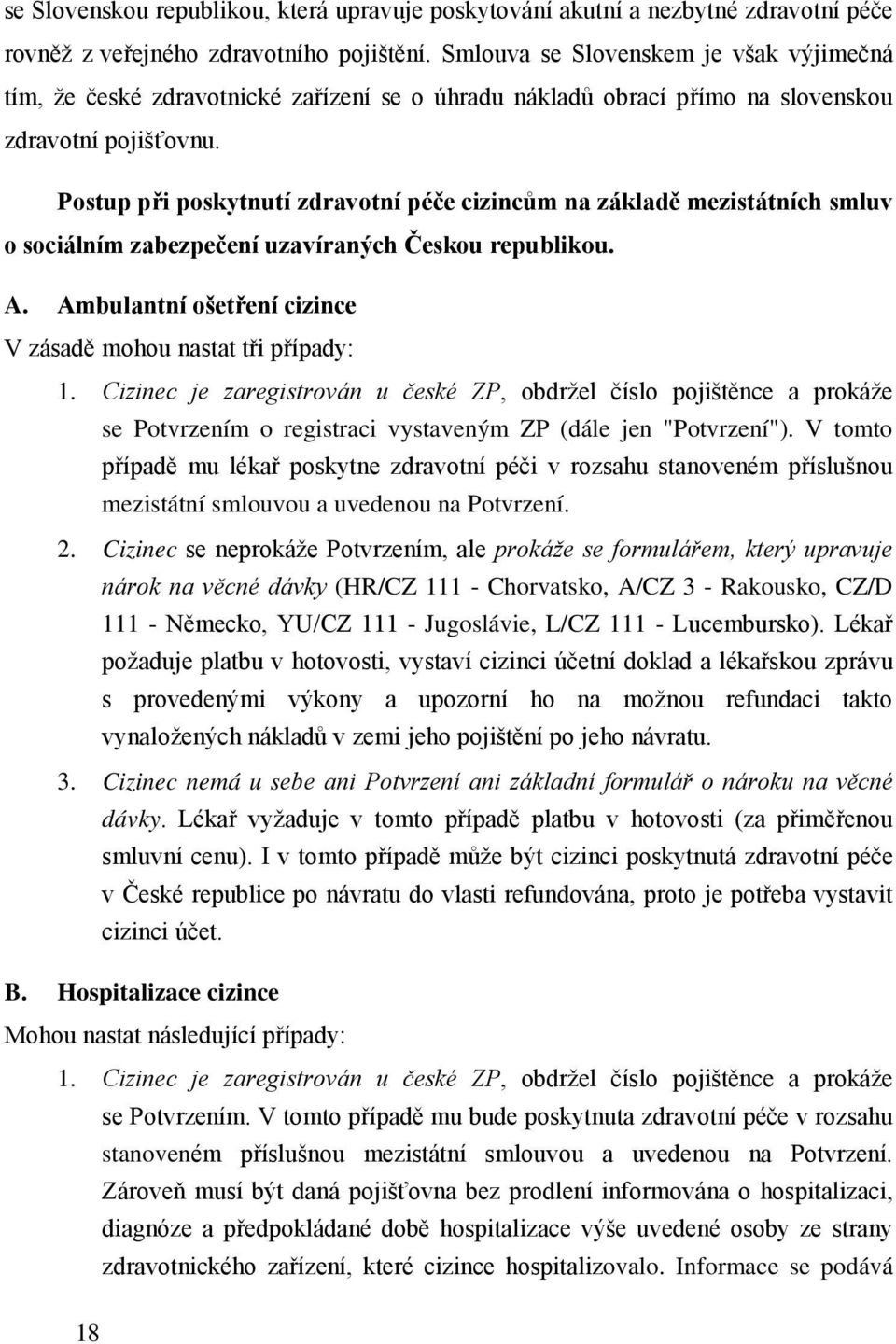 se Slovenskou republikou, která upravuje poskytování akutní a nezbytné zdravotní péče rovněž z veřejného zdravotního pojištění. Smlouva se Slovenskem je však výjimečná tím, že české zdravotnické zařízení se o úhradu nákladů obrací přímo na slovenskou zdravotní pojišťovnu.

Postup při poskytnutí zdravotní péče cizincům na základě mezistátních smluv o sociálním zabezpečení uzavíraných Českou republikou.

A. Ambulantní ošetření cizince

V zásadě mohou nastat tři případy:

1. Cizinec je zaregistrován u české ZP, obdržel číslo pojištěnce a prokáže se Potvrzením o registraci vystaveným ZP (dále jen "Potvrzení"). V tomto případě mu lékař poskytne zdravotní péči v rozsahu stanoveném příslušnou mezistátní smlouvou a uvedenou na Potvrzení.

2. Cizinec se neprokáže Potvrzením, ale prokáže se formulářem, který upravuje nárok na věcné dávky (HR/CZ 111 - Chorvatsko, A/CZ 3 - Rakousko, CZ/D 111 - Německo, YU/CZ 111 - Jugoslávie, L/CZ 111 - Lucembursko). Lékař požaduje platbu v hotovosti, vystaví cizinci účetní doklad a lékařskou zprávu s provedenými výkony a upozorní ho na možnou refundaci takto vynaložených nákladů v zemi jeho pojištění po jeho návratu.

3. Cizinec nemá u sebe ani Potvrzení ani základní formulář o nároku na věcné dávky. Lékař vyžaduje v tomto případě platbu v hotovosti (za přiměřenou smluvní cenu). I v tomto případě může být cizinci poskytnutá zdravotní péče v České republice po návratu do vlasti refundována, proto je potřeba vystavit cizinci účet.

B. Hospitalizace cizince

Mohou nastat následující případy:

1. Cizinec je zaregistrován u české ZP, obdržel číslo pojištěnce a prokáže se Potvrzením. V tomto případě mu bude poskytnuta zdravotní péče v rozsahu stanoveném příslušnou mezistátní smlouvou a uvedenou na Potvrzení. Zároveň musí být daná pojišťovna bez prodlení informována o hospitalizaci, diagnóze a předpokládané době hospitalizace výše uvedené osoby ze strany zdravotnického zařízení, které cizince hospitalizovalo. Informace se podává

18